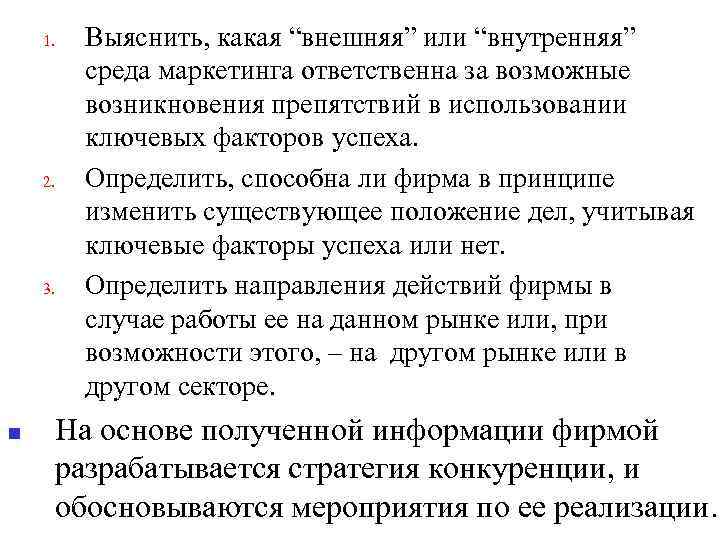 1. Выяснить, какая “внешняя” или “внутренняя” среда маркетинга ответственна за возможные возникновения препятствий в использовании ключевых факторов успеха.

2. Определить, способна ли фирма в принципе изменить существующее положение дел, учитывая ключевые факторы успеха или нет.

3. Определить направления действий фирмы в случае работы ее на данном рынке или, при возможности этого, – на другом рынке или в другом секторе.

На основе полученной информации фирмой разрабатывается стратегия конкуренции, и обосновываются мероприятия по ее реализации.